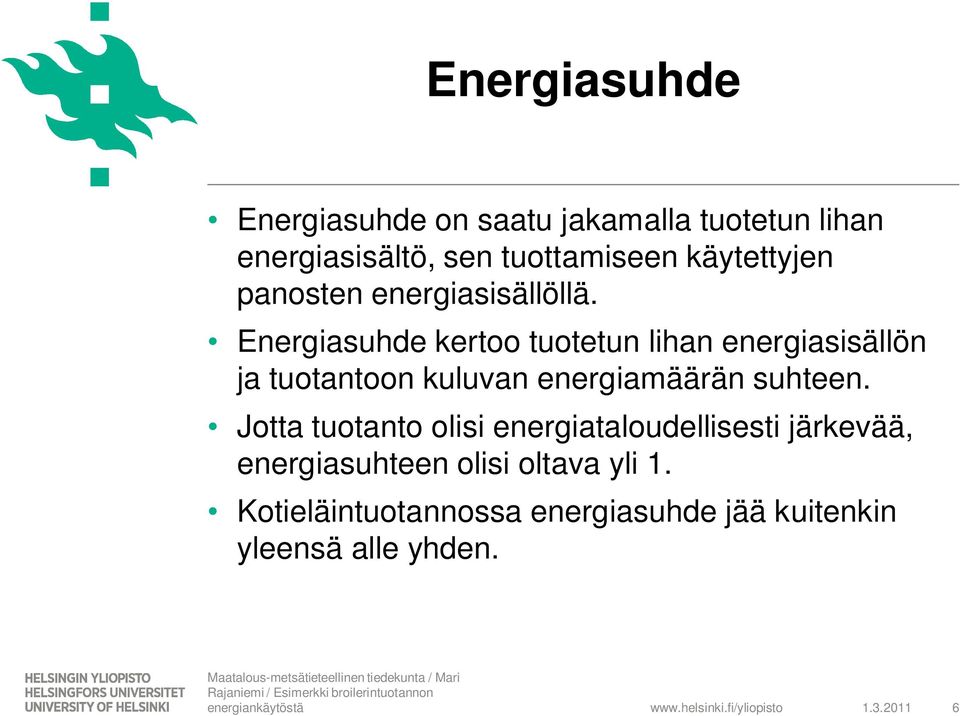 Energiasuhde

• Energiasuhde on saatu jakamalla tuotetun lihan energiasisältö, sen tuottamiseen käytettyjen panosten energiasisällöllä.

• Energiasuhde kertoo tuotetun lihan energiasisällön ja tuotantoon kuluvan energiamäärän suhteen.

• Jotta tuotanto olisi energiataloudellisesti järkevää, energiasuhteen olisi oltava yli 1.

• Kotieläintuotannossa energiasuhde jää kuitenkin yleensä alle yhden.

HELSINGIN YLIOPISTO
HELSINGFORS UNIVERSITET
UNIVERSITY OF HELSINKI

Maatalous-metsätieteellinen tiedekunta / Mari Rajaniemi / Esimerkki broilerintuotannon energiankäytöstä

www.helsinki.fi/yliopisto

1.3.2011

6